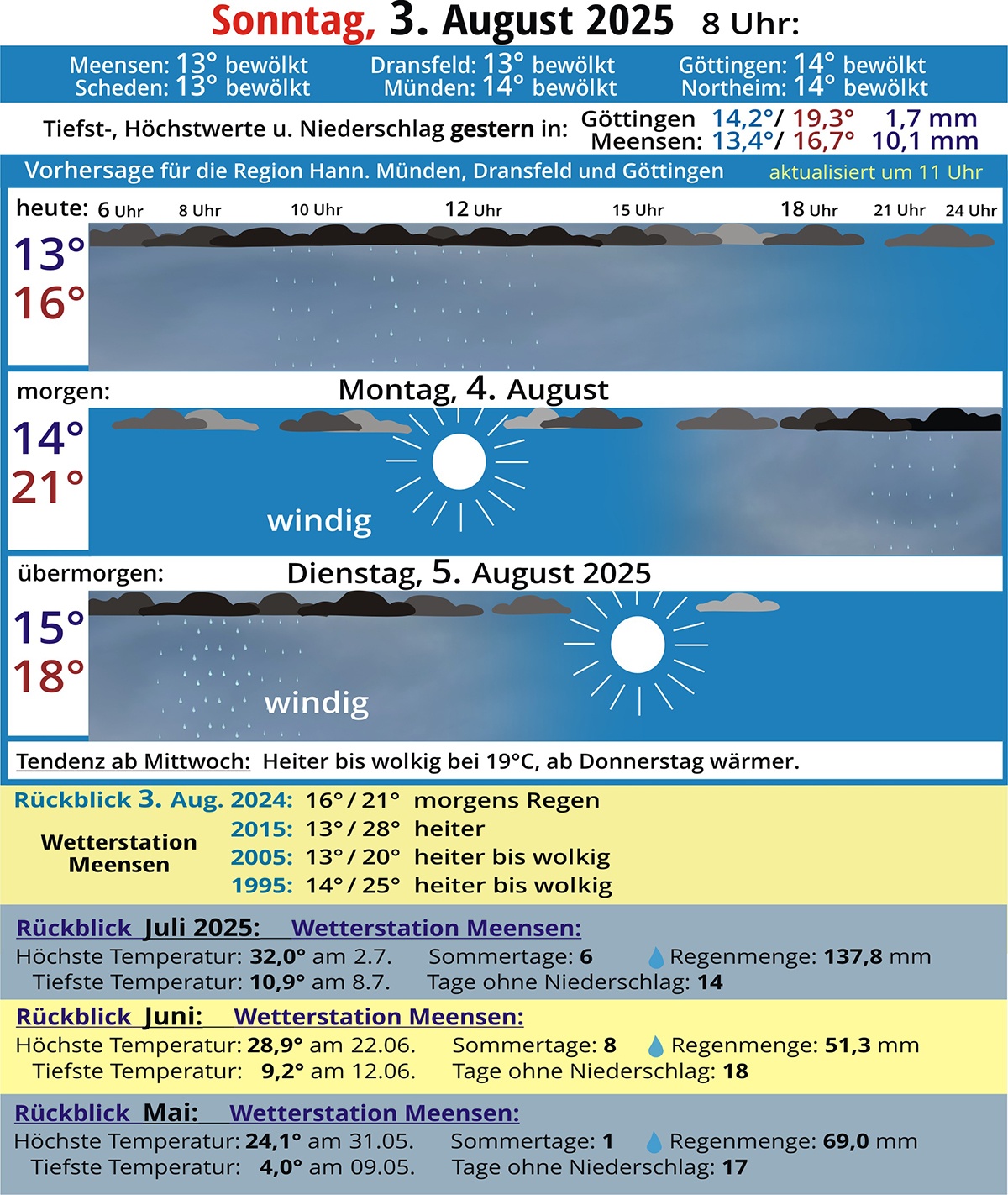 Sonntag, 3. August 2025 8 Uhr:

Meensen: 13° bewölkt
Scheden: 13° bewölkt
Dransfeld: 13° bewölkt
Münden: 14° bewölkt
Göttingen: 14° bewölkt
Northeim: 14° bewölkt

Tiefst-, Höchstwerte u. Niederschlag gestern in: Göttingen 14,2°/ 19,3° 1,7 mm
Meensen: 13,4°/ 16,7° 10,1 mm

Vorhersage für die Region Hann. Münden, Dransfeld und Göttingen aktualisiert um 11 Uhr

heute: 6 Uhr 8 Uhr 10 Uhr 12 Uhr 15 Uhr 18 Uhr 21 Uhr 24 Uhr
13°
16°

morgen: Montag, 4. August
14°
21°
windig

übermorgen: Dienstag, 5. August 2025
15°
18°
windig

Tendenz ab Mittwoch: Heiter bis wolkig bei 19°C, ab Donnerstag wärmer.

Rückblick 3. Aug. 2024: 16° / 21° morgens Regen
Wetterstation Meensen
2015: 13° / 28° heiter
2005: 13° / 20° heiter bis wolkig
1995: 14° / 25° heiter bis wolkig

Rückblick Juli 2025: Wetterstation Meensen:
Höchste Temperatur: 32,0° am 2.7. Sommertage: 6 Regenmenge: 137,8 mm
Tiefste Temperatur: 10,9° am 8.7. Tage ohne Niederschlag: 14

Rückblick Juni: Wetterstation Meensen:
Höchste Temperatur: 28,9° am 22.06. Sommertage: 8 Regenmenge: 51,3 mm
Tiefste Temperatur: 9,2° am 12.06. Tage ohne Niederschlag: 18

Rückblick Mai: Wetterstation Meensen:
Höchste Temperatur: 24,1° am 31.05. Sommertage: 1 Regenmenge: 69,0 mm
Tiefste Temperatur: 4,0° am 09.05. Tage ohne Niederschlag: 17